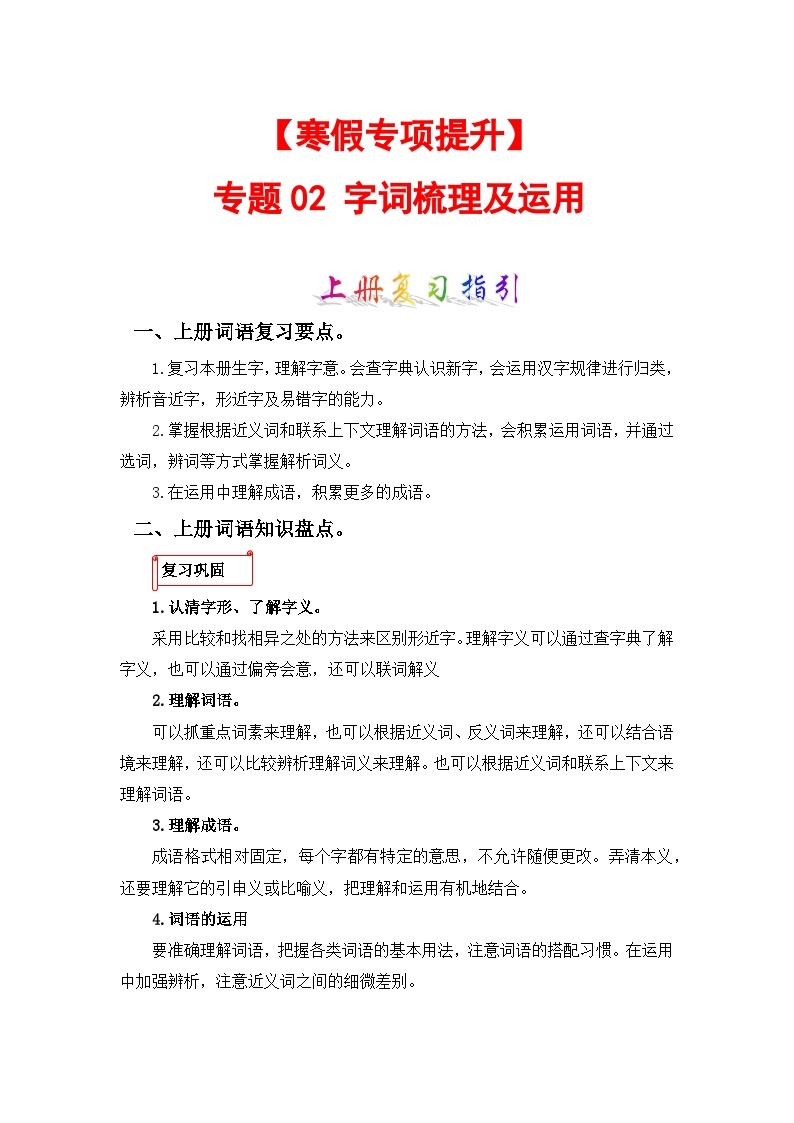 【寒假专项提升】

专题 02 字词梳理及运用

上册复习指引

一、上册词语复习要点。

1.复习本册生字，理解字意。会查字典认识新字，会运用汉字规律进行归类，辨析音近字，形近字及易错字的能力。

2.掌握根据近义词和联系上下文理解词语的方法，会积累运用词语，并通过选词，辨词等方式掌握解析词义。

3.在运用中理解成语，积累更多的成语。

二、上册词语知识盘点。

复习巩固

1.认清字形、了解字义。

采用比较和找相异之处的方法来区别形近字。理解字义可以通过查字典了解字义，也可以通过偏旁会意，还可以联词解义

2.理解词语。

可以抓重点词素来理解，也可以根据近义词、反义词来理解，还可以结合语境来理解，还可以比较辨析理解词义来理解。也可以根据近义词和联系上下文来理解词语。

3.理解成语。

成语格式相对固定，每个字都有特定的意思，不允许随便更改。弄清本义，还要理解它的引申义或比喻义，把理解和运用有机地结合。

4.词语的运用

要准确理解词语，把握各类词语的基本用法，注意词语的搭配习惯。在运用中加强辨析，注意近义词之间的细微差别。